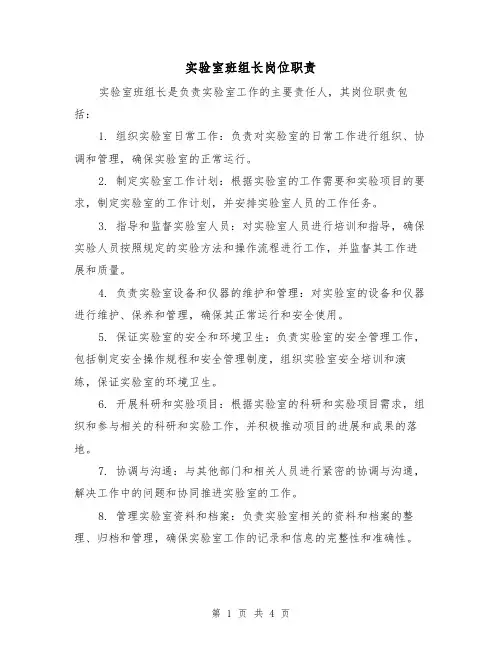 实验室班组长岗位职责

实验室班组长是负责实验室工作的主要责任人，其岗位职责包括：

1. 组织实验室日常工作：负责对实验室的日常工作进行组织、协调和管理，确保实验室的正常运行。

2. 制定实验室工作计划：根据实验室的工作需要和实验项目的要求，制定实验室的工作计划，并安排实验室人员的工作任务。

3. 指导和监督实验室人员：对实验室人员进行培训和指导，确保实验人员按照规定的实验方法和操作流程进行工作，并监督其工作进展和质量。

4. 负责实验室设备和仪器的维护和管理：对实验室的设备和仪器进行维护、保养和管理，确保其正常运行和安全使用。

5. 保证实验室的安全和环境卫生：负责实验室的安全管理工作，包括制定安全操作规程和安全管理制度，组织实验室安全培训和演练，保证实验室的环境卫生。

6. 开展科研和实验项目：根据实验室的科研和实验项目需求，组织和参与相关的科研和实验工作，并积极推动项目的进展和成果的落地。

7. 协调与沟通：与其他部门和相关人员进行紧密的协调与沟通，解决工作中的问题和协同推进实验室的工作。

8. 管理实验室资料和档案：负责实验室相关的资料和档案的整理、归档和管理，确保实验室工作的记录和信息的完整性和准确性。

第 1 页 共 4 页